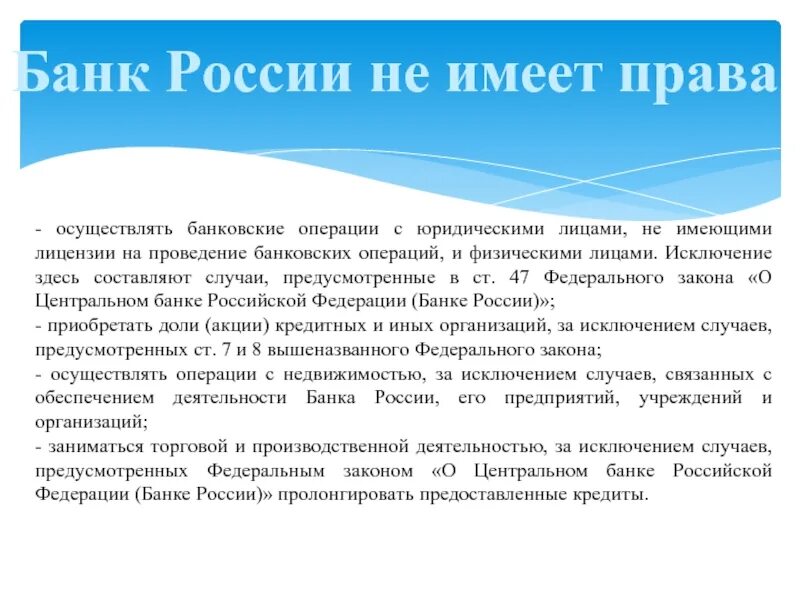 Банк России не имеет права

- осуществлять банковские операции с юридическими лицами, не имеющими лицензии на проведение банковских операций, и физическими лицами. Исключение здесь составляют случаи, предусмотренные в ст. 47 Федерального закона «О Центральном банке Российской Федерации (Банке России)»;
- приобретать доли (акции) кредитных и иных организаций, за исключением случаев, предусмотренных ст. 7 и 8 вышеназванного Федерального закона;
- осуществлять операции с недвижимостью, за исключением случаев, связанных с обеспечением деятельности Банка России, его предприятий, учреждений и организаций;
- заниматься торговой и производственной деятельностью, за исключением случаев, предусмотренных Федеральным законом «О Центральном банке Российской Федерации (Банке России)» пролонгировать предоставленные кредиты.